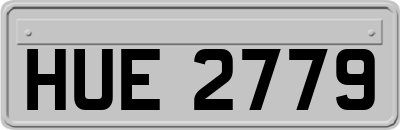 HUE 2779